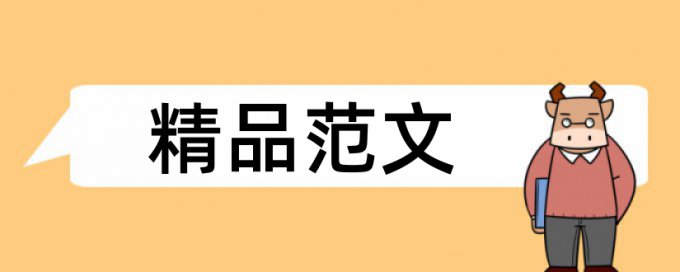 精品范文